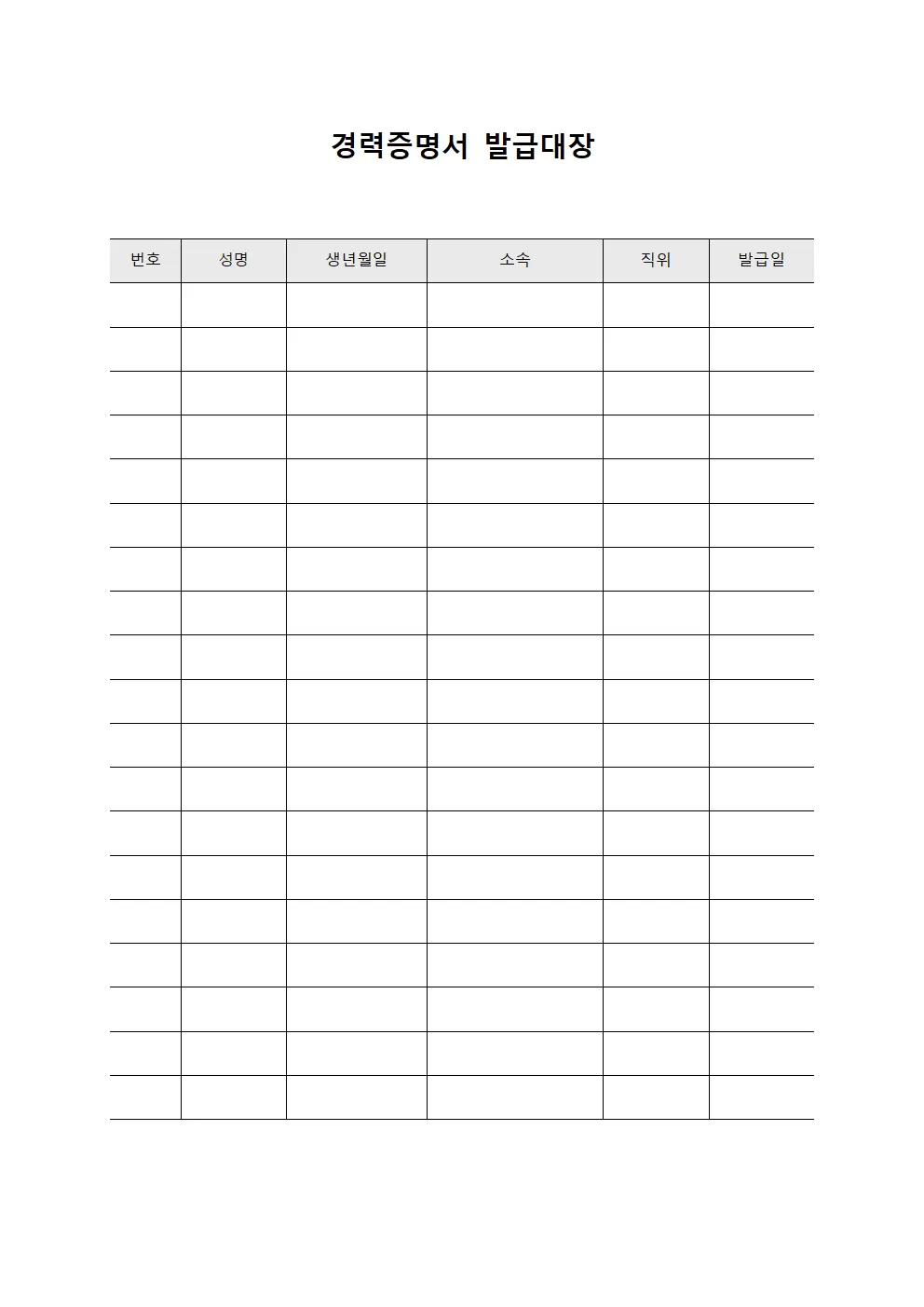 경력증명서 발급대장

| 번호 | 성명 | 생년월일 | 소속 | 직위 | 발급일 |
|---|---|---|---|---|---|
| | | | | | |
| | | | | | |
| | | | | | |
| | | | | | |
| | | | | | |
| | | | | | |
| | | | | | |
| | | | | | |
| | | | | | |
| | | | | | |
| | | | | | |
| | | | | | |
| | | | | | |
| | | | | | |
| | | | | | |
| | | | | | |
| | | | | | |
| | | | | | |
| | | | | | |